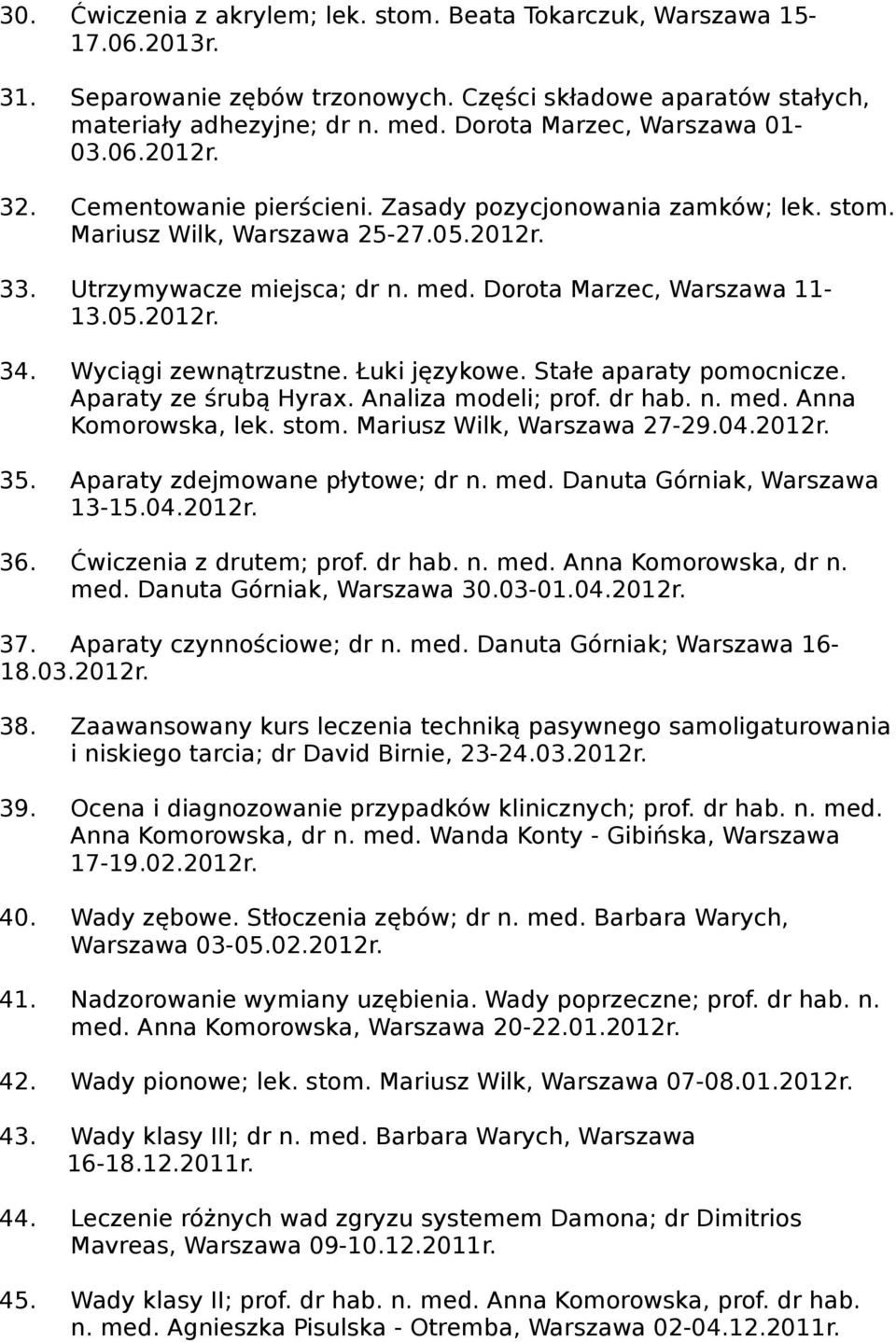 30. Ćwiczenia z akrylem; lek. stom. Beata Tokarczuk, Warszawa 15-17.06.2013r.

31. Separowanie zębów trzonowych. Części składowe aparatów stałych, materiały adhezyjne; dr n. med. Dorota Marzec, Warszawa 01-03.06.2012r.

32. Cementowanie pierścieni. Zasady pozycjonowania zamków; lek. stom. Mariusz Wilk, Warszawa 25-27.05.2012r.

33. Utrzymywacze miejsca; dr n. med. Dorota Marzec, Warszawa 11-13.05.2012r.

34. Wyciągi zewnątrzustne. Łuki językowe. Stałe aparaty pomocnicze. Aparaty ze śrubą Hyrax. Analiza modeli; prof. dr hab. n. med. Anna Komorowska, lek. stom. Mariusz Wilk, Warszawa 27-29.04.2012r.

35. Aparaty zdejmowane płytowe; dr n. med. Danuta Górniak, Warszawa 13-15.04.2012r.

36. Ćwiczenia z drutem; prof. dr hab. n. med. Anna Komorowska, dr n. med. Danuta Górniak, Warszawa 30.03-01.04.2012r.

37. Aparaty czynnościowe; dr n. med. Danuta Górniak; Warszawa 16-18.03.2012r.

38. Zaawansowany kurs leczenia techniką pasywnego samoligaturowania i niskiego tarcia; dr David Birnie, 23-24.03.2012r.

39. Ocena i diagnozowanie przypadków klinicznych; prof. dr hab. n. med. Anna Komorowska, dr n. med. Wanda Konty - Gibińska, Warszawa 17-19.02.2012r.

40. Wady zębowe. Stłoczenia zębów; dr n. med. Barbara Warych, Warszawa 03-05.02.2012r.

41. Nadzorowanie wymiany uzębienia. Wady poprzeczne; prof. dr hab. n. med. Anna Komorowska, Warszawa 20-22.01.2012r.

42. Wady pionowe; lek. stom. Mariusz Wilk, Warszawa 07-08.01.2012r.

43. Wady klasy III; dr n. med. Barbara Warych, Warszawa 16-18.12.2011r.

44. Leczenie różnych wad zgryzu systemem Damona; dr Dimitrios Mavreas, Warszawa 09-10.12.2011r.

45. Wady klasy II; prof. dr hab. n. med. Anna Komorowska, prof. dr hab. n. med. Agnieszka Pisulska - Otremba, Warszawa 02-04.12.2011r.